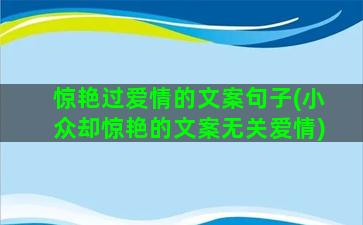 惊艳过爱情的文案句子(小众却惊艳的文案无关爱情)